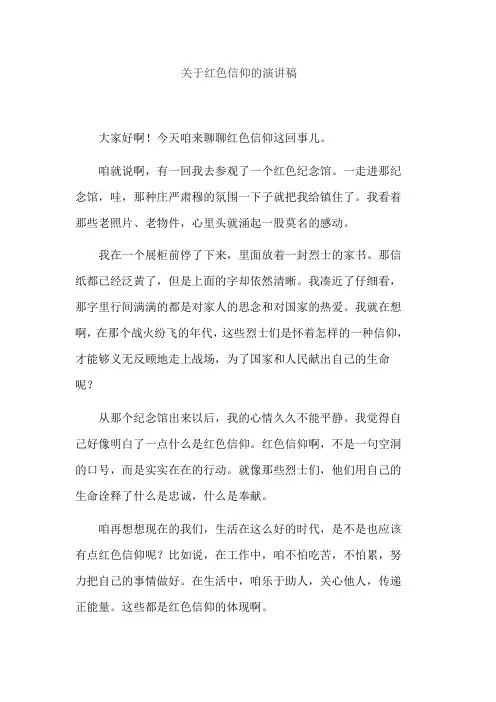 关于红色信仰的演讲稿

大家好啊！今天咱来聊聊红色信仰这回事儿。

咱就说啊，有一回我去参观了一个红色纪念馆。一走进那纪念馆，哇，那种庄严肃穆的氛围一下子就把我给镇住了。我看着那些老照片、老物件，心里头就涌起一股莫名的感动。

我在一个展柜前停了下来，里面放着一封烈士的家书。那信纸都已经泛黄了，但是上面的字却依然清晰。我凑近了仔细看，那字里行间满满的都是对家人的思念和对国家的热爱。我就在想啊，在那个战火纷飞的年代，这些烈士们是怀着怎样的一种信仰，才能够义无反顾地走上战场，为了国家和人民献出自己的生命呢？

从那个纪念馆出来以后，我的心情久久不能平静。我觉得自己好像明白了一点什么是红色信仰。红色信仰啊，不是一句空洞的口号，而是实实在在的行动。就像那些烈士们，他们用自己的生命诠释了什么是忠诚，什么是奉献。

咱再想想现在的我们，生活在这么好的时代，是不是也应该有点红色信仰呢？比如说，在工作中，咱不怕吃苦，不怕累，努力把自己的事情做好。在生活中，咱乐于助人，关心他人，传递正能量。这些都是红色信仰的体现啊。